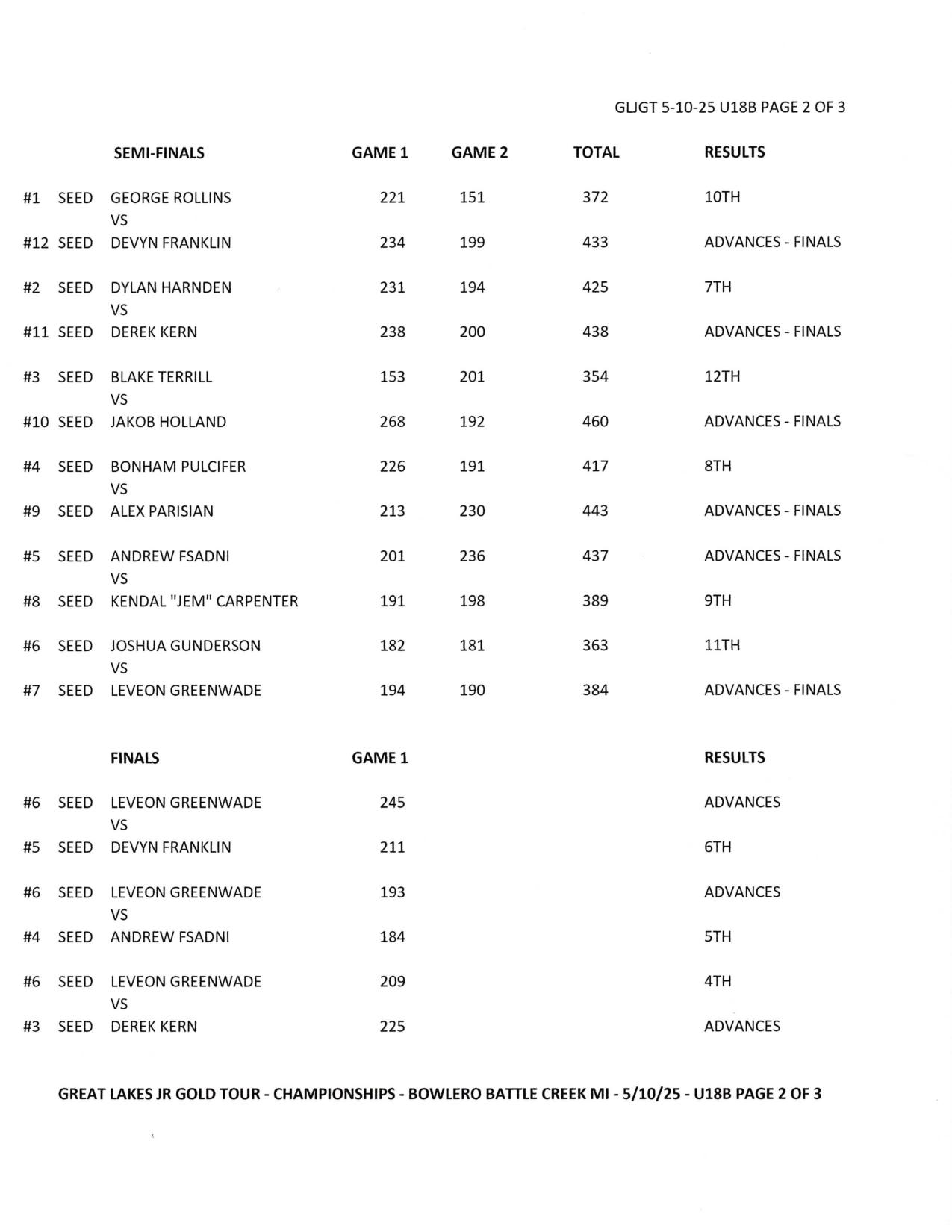 GLJGT 5-10-25 U18B PAGE 2 OF 3

| | | SEMI-FINALS | GAME 1 | GAME 2 | TOTAL | RESULTS |
|---|---|---|---|---|---|---|
| #1 | SEED | GEORGE ROLLINS | 221 | 151 | 372 | 10TH |
| | | VS | | | | |
| #12 | SEED | DEVYN FRANKLIN | 234 | 199 | 433 | ADVANCES - FINALS |
| #2 | SEED | DYLAN HARNDEN | 231 | 194 | 425 | 7TH |
| | | VS | | | | |
| #11 | SEED | DEREK KERN | 238 | 200 | 438 | ADVANCES - FINALS |
| #3 | SEED | BLAKE TERRILL | 153 | 201 | 354 | 12TH |
| | | VS | | | | |
| #10 | SEED | JAKOB HOLLAND | 268 | 192 | 460 | ADVANCES - FINALS |
| #4 | SEED | BONHAM PULCIFER | 226 | 191 | 417 | 8TH |
| | | VS | | | | |
| #9 | SEED | ALEX PARISIAN | 213 | 230 | 443 | ADVANCES - FINALS |
| #5 | SEED | ANDREW FSADNI | 201 | 236 | 437 | ADVANCES - FINALS |
| | | VS | | | | |
| #8 | SEED | KENDAL "JEM" CARPENTER | 191 | 198 | 389 | 9TH |
| #6 | SEED | JOSHUA GUNDERSON | 182 | 181 | 363 | 11TH |
| | | VS | | | | |
| #7 | SEED | LEVEON GREENWADE | 194 | 190 | 384 | ADVANCES - FINALS |

| | | FINALS | GAME 1 | RESULTS |
|---|---|---|---|---|
| #6 | SEED | LEVEON GREENWADE | 245 | ADVANCES |
| | | VS | | |
| #5 | SEED | DEVYN FRANKLIN | 211 | 6TH |
| #6 | SEED | LEVEON GREENWADE | 193 | ADVANCES |
| | | VS | | |
| #4 | SEED | ANDREW FSADNI | 184 | 5TH |
| #6 | SEED | LEVEON GREENWADE | 209 | 4TH |
| | | VS | | |
| #3 | SEED | DEREK KERN | 225 | ADVANCES |

GREAT LAKES JR GOLD TOUR - CHAMPIONSHIPS - BOWLERO BATTLE CREEK MI - 5/10/25 - U18B PAGE 2 OF 3